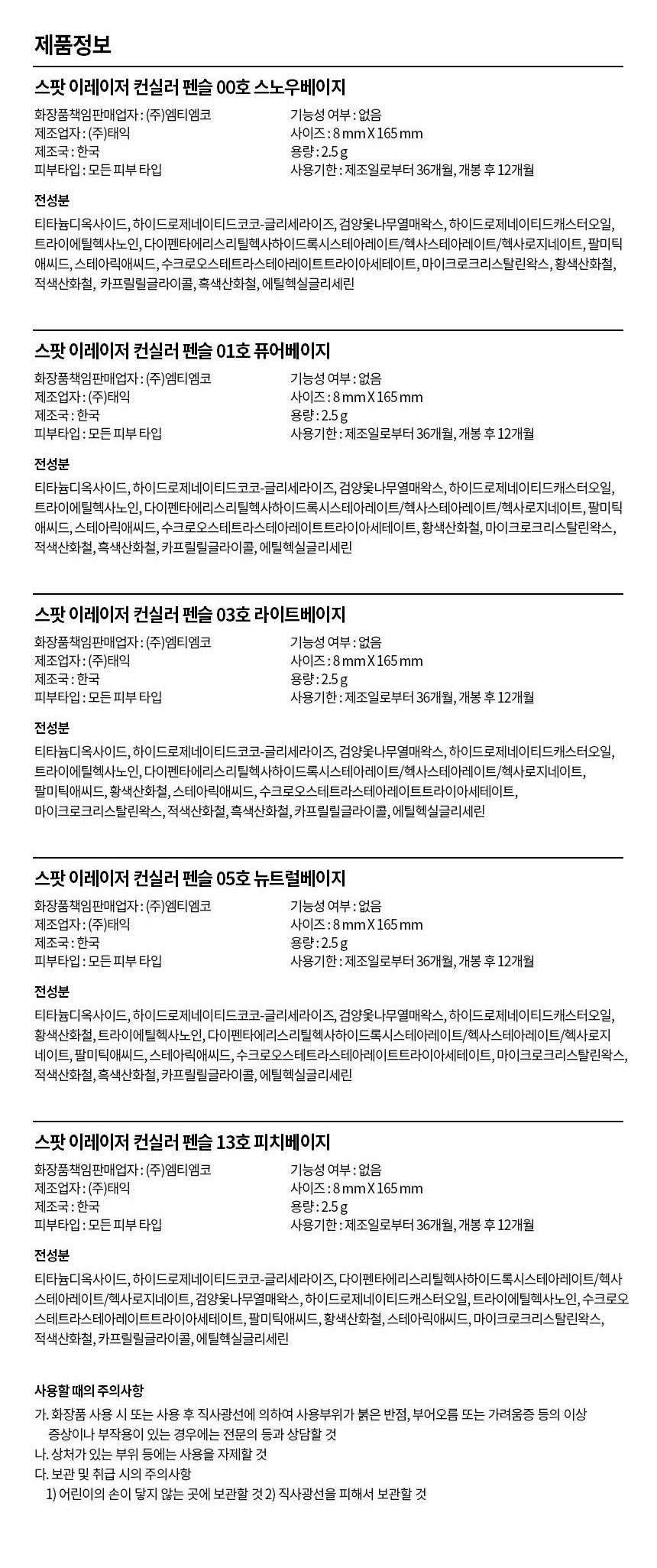 제품정보

스팟 이레이저 컨실러 펜슬 00호 스노우베이지

화장품책임판매업자 : (주)엠티엠코
제조업자 : (주)태익
제조국 : 한국
피부타입 : 모든 피부 타입

기능성 여부 : 없음
사이즈 : 8 mm X 165 mm
용량 : 2.5 g
사용기한 : 제조일로부터 36개월, 개봉 후 12개월

전성분

티타늄디옥사이드, 하이드로제네이티드코코-글리세라이즈, 검양옻나무열매왁스, 하이드로제네이티드캐스터오일, 트라이에틸헥사노인, 다이펜타에리스리틸헥사하이드록시스테아레이트/헥사스테아레이트/헥사로지네이트, 팔미틱애씨드, 스테아릭애씨드, 수크로오스테트라스테아레이트트라이아세테이트, 마이크로크리스탈린왁스, 황색산화철, 적색산화철, 카프릴릴글라이콜, 흑색산화철, 에틸헥실글리세린

스팟 이레이저 컨실러 펜슬 01호 퓨어베이지

화장품책임판매업자 : (주)엠티엠코
제조업자 : (주)태익
제조국 : 한국
피부타입 : 모든 피부 타입

기능성 여부 : 없음
사이즈 : 8 mm X 165 mm
용량 : 2.5 g
사용기한 : 제조일로부터 36개월, 개봉 후 12개월

전성분

티타늄디옥사이드, 하이드로제네이티드코코-글리세라이즈, 검양옻나무열매왁스, 하이드로제네이티드캐스터오일, 트라이에틸헥사노인, 다이펜타에리스리틸헥사하이드록시스테아레이트/헥사스테아레이트/헥사로지네이트, 팔미틱애씨드, 스테아릭애씨드, 수크로오스테트라스테아레이트트라이아세테이트, 황색산화철, 마이크로크리스탈린왁스, 적색산화철, 흑색산화철, 카프릴릴글라이콜, 에틸헥실글리세린

스팟 이레이저 컨실러 펜슬 03호 라이트베이지

화장품책임판매업자 : (주)엠티엠코
제조업자 : (주)태익
제조국 : 한국
피부타입 : 모든 피부 타입

기능성 여부 : 없음
사이즈 : 8 mm X 165 mm
용량 : 2.5 g
사용기한 : 제조일로부터 36개월, 개봉 후 12개월

전성분

티타늄디옥사이드, 하이드로제네이티드코코-글리세라이즈, 검양옻나무열매왁스, 하이드로제네이티드캐스터오일, 트라이에틸헥사노인, 다이펜타에리스리틸헥사하이드록시스테아레이트/헥사스테아레이트/헥사로지네이트, 팔미틱애씨드, 황색산화철, 스테아릭애씨드, 수크로오스테트라스테아레이트트라이아세테이트, 마이크로크리스탈린왁스, 적색산화철, 흑색산화철, 카프릴릴글라이콜, 에틸헥실글리세린

스팟 이레이저 컨실러 펜슬 05호 뉴트럴베이지

화장품책임판매업자 : (주)엠티엠코
제조업자 : (주)태익
제조국 : 한국
피부타입 : 모든 피부 타입

기능성 여부 : 없음
사이즈 : 8 mm X 165 mm
용량 : 2.5 g
사용기한 : 제조일로부터 36개월, 개봉 후 12개월

전성분

티타늄디옥사이드, 하이드로제네이티드코코-글리세라이즈, 검양옻나무열매왁스, 하이드로제네이티드캐스터오일, 황색산화철, 트라이에틸헥사노인, 다이펜타에리스리틸헥사하이드록시스테아레이트/헥사스테아레이트/헥사로지네이트, 팔미틱애씨드, 스테아릭애씨드, 수크로오스테트라스테아레이트트라이아세테이트, 마이크로크리스탈린왁스, 적색산화철, 흑색산화철, 카프릴릴글라이콜, 에틸헥실글리세린

스팟 이레이저 컨실러 펜슬 13호 피치베이지

화장품책임판매업자 : (주)엠티엠코
제조업자 : (주)태익
제조국 : 한국
피부타입 : 모든 피부 타입

기능성 여부 : 없음
사이즈 : 8 mm X 165 mm
용량 : 2.5 g
사용기한 : 제조일로부터 36개월, 개봉 후 12개월

전성분

티타늄디옥사이드, 하이드로제네이티드코코-글리세라이즈, 다이펜타에리스리틸헥사하이드록시스테아레이트/헥사스테아레이트/헥사로지네이트, 검양옻나무열매왁스, 하이드로제네이티드캐스터오일, 트라이에틸헥사노인, 수크로오스테트라스테아레이트트라이아세테이트, 팔미틱애씨드, 황색산화철, 스테아릭애씨드, 마이크로크리스탈린왁스, 적색산화철, 카프릴릴글라이콜, 에틸헥실글리세린

사용할 때의 주의사항

가. 화장품 사용 시 또는 사용 후 직사광선에 의하여 사용부위가 붉은 반점, 부어오름 또는 가려움증 등의 이상 증상이나 부작용이 있는 경우에는 전문의 등과 상담할 것
나. 상처가 있는 부위 등에는 사용을 자제할 것
다. 보관 및 취급 시의 주의사항
1) 어린이의 손이 닿지 않는 곳에 보관할 것 2) 직사광선을 피해서 보관할 것